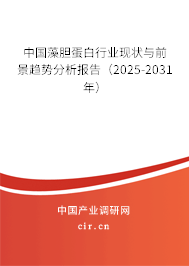 中国藻胆蛋白行业现状与前景趋势分析报告（2025-2031年）

中国产业调研网

cir.cn